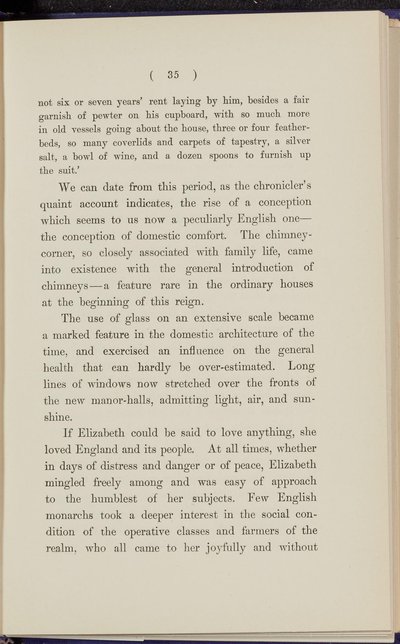 ( 35 )

not six or seven years' rent laying by him, besides a fair garnish of pewter on his cupboard, with so much more in old vessels going about the house, three or four featherbeds, so many coverlids and carpets of tapestry, a silver salt, a bowl of wine, and a dozen spoons to furnish up the suit.'

We can date from this period, as the chronicler's quaint account indicates, the rise of a conception which seems to us now a peculiarly English one—the conception of domestic comfort. The chimney-corner, so closely associated with family life, came into existence with the general introduction of chimneys—a feature rare in the ordinary houses at the beginning of this reign.

The use of glass on an extensive scale became a marked feature in the domestic architecture of the time, and exercised an influence on the general health that can hardly be over-estimated. Long lines of windows now stretched over the fronts of the new manor-halls, admitting light, air, and sunshine.

If Elizabeth could be said to love anything, she loved England and its people. At all times, whether in days of distress and danger or of peace, Elizabeth mingled freely among and was easy of approach to the humblest of her subjects. Few English monarchs took a deeper interest in the social condition of the operative classes and farmers of the realm, who all came to her joyfully and without